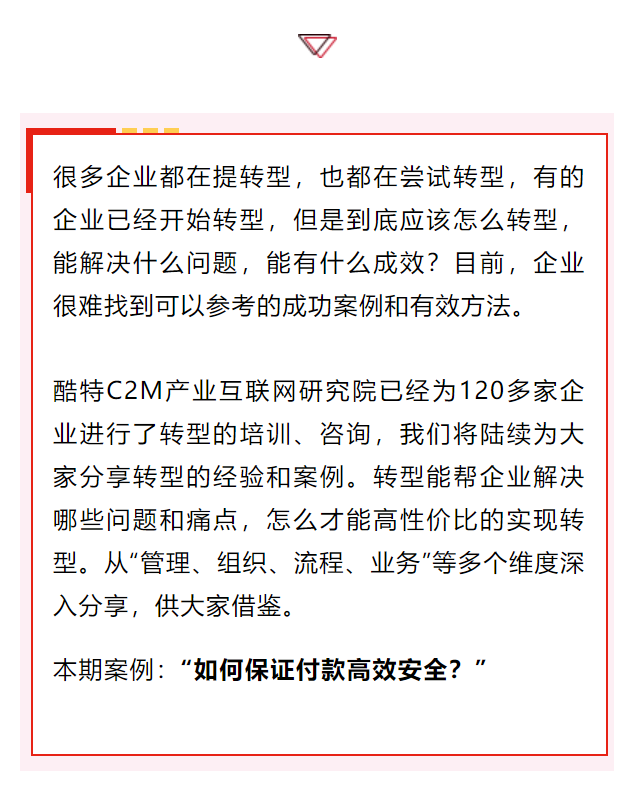 很多企业都在提转型，也都在尝试转型，有的企业已经开始转型，但是到底应该怎么转型，能解决什么问题，能有什么成效？目前，企业很难找到可以参考的成功案例和有效方法。

酷特C2M产业互联网研究院已经为120多家企业进行了转型的培训、咨询，我们将陆续为大家分享转型的经验和案例。转型能帮企业解决哪些问题和痛点，怎么才能高性价比的实现转型。从“管理、组织、流程、业务”等多个维度深入分享，供大家借鉴。

本期案例：“如何保证付款高效安全？”